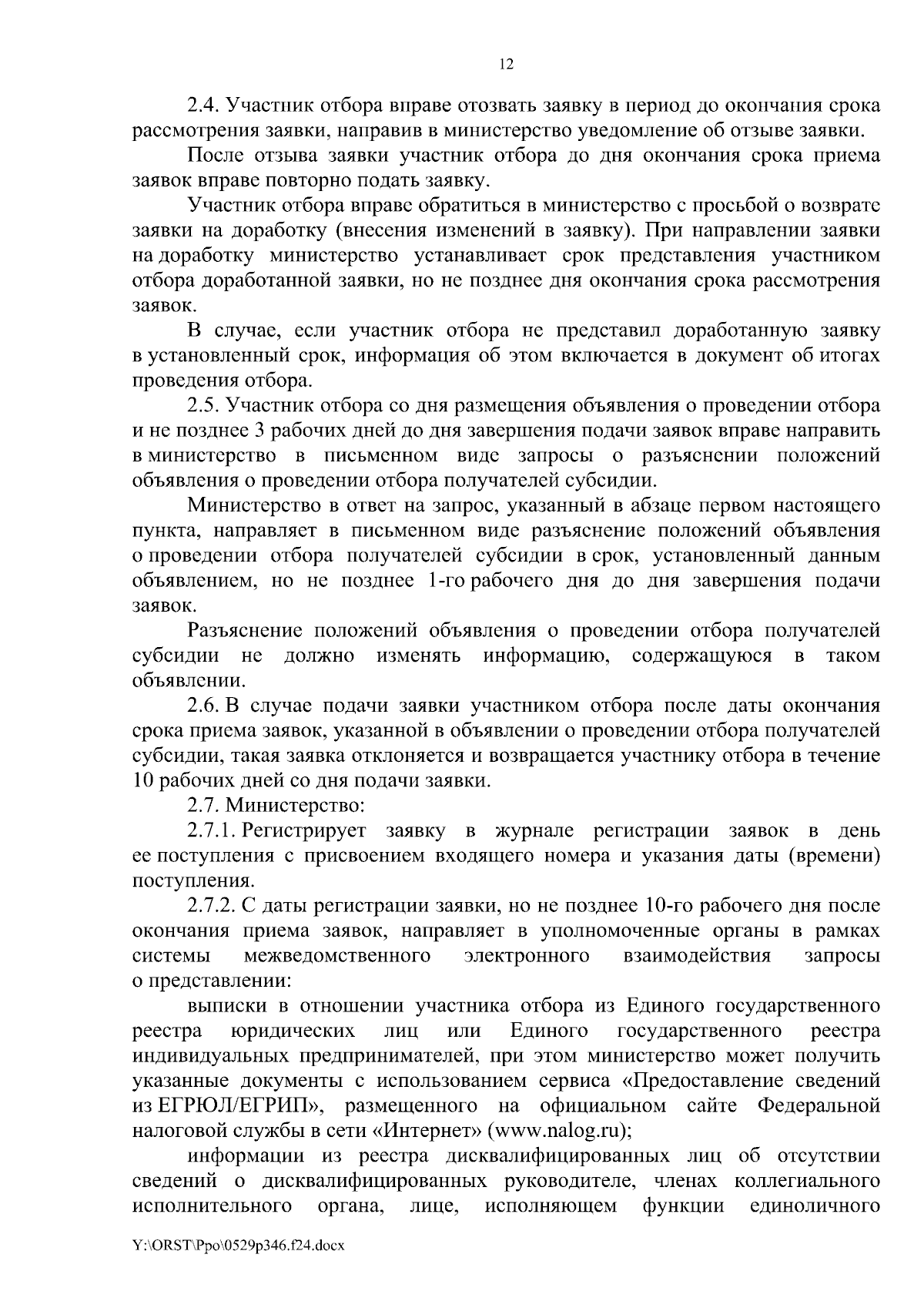 12

2.4. Участник отбора вправе отозвать заявку в период до окончания срока рассмотрения заявки, направив в министерство уведомление об отзыве заявки.

После отзыва заявки участник отбора до дня окончания срока приема заявок вправе повторно подать заявку.

Участник отбора вправе обратиться в министерство с просьбой о возврате заявки на доработку (внесения изменений в заявку). При направлении заявки на доработку министерство устанавливает срок представления участником отбора доработанной заявки, но не позднее дня окончания срока рассмотрения заявок.

В случае, если участник отбора не представил доработанную заявку в установленный срок, информация об этом включается в документ об итогах проведения отбора.

2.5. Участник отбора со дня размещения объявления о проведении отбора и не позднее 3 рабочих дней до дня завершения подачи заявок вправе направить в министерство в письменном виде запросы о разъяснении положений объявления о проведении отбора получателей субсидии.

Министерство в ответ на запрос, указанный в абзаце первом настоящего пункта, направляет в письменном виде разъяснение положений объявления о проведении отбора получателей субсидии в срок, установленный данным объявлением, но не позднее 1-го рабочего дня до дня завершения подачи заявок.

Разъяснение положений объявления о проведении отбора получателей субсидии не должно изменять информацию, содержащуюся в таком объявлении.

2.6. В случае подачи заявки участником отбора после даты окончания срока приема заявок, указанной в объявлении о проведении отбора получателей субсидии, такая заявка отклоняется и возвращается участнику отбора в течение 10 рабочих дней со дня подачи заявки.

2.7. Министерство:

2.7.1. Регистрирует заявку в журнале регистрации заявок в день ее поступления с присвоением входящего номера и указания даты (времени) поступления.

2.7.2. С даты регистрации заявки, но не позднее 10-го рабочего дня после окончания приема заявок, направляет в уполномоченные органы в рамках системы межведомственного электронного взаимодействия запросы о представлении:

выписки в отношении участника отбора из Единого государственного реестра юридических лиц или Единого государственного реестра индивидуальных предпринимателей, при этом министерство может получить указанные документы с использованием сервиса «Предоставление сведений из ЕГРЮЛ/ЕГРИП», размещенного на официальном сайте Федеральной налоговой службы в сети «Интернет» (www.nalog.ru);

информации из реестра дисквалифицированных лиц об отсутствии сведений о дисквалифицированных руководителе, членах коллегиального исполнительного органа, лице, исполняющем функции единоличного

Y:\ORST\Ppo\0529p346.f24.docx